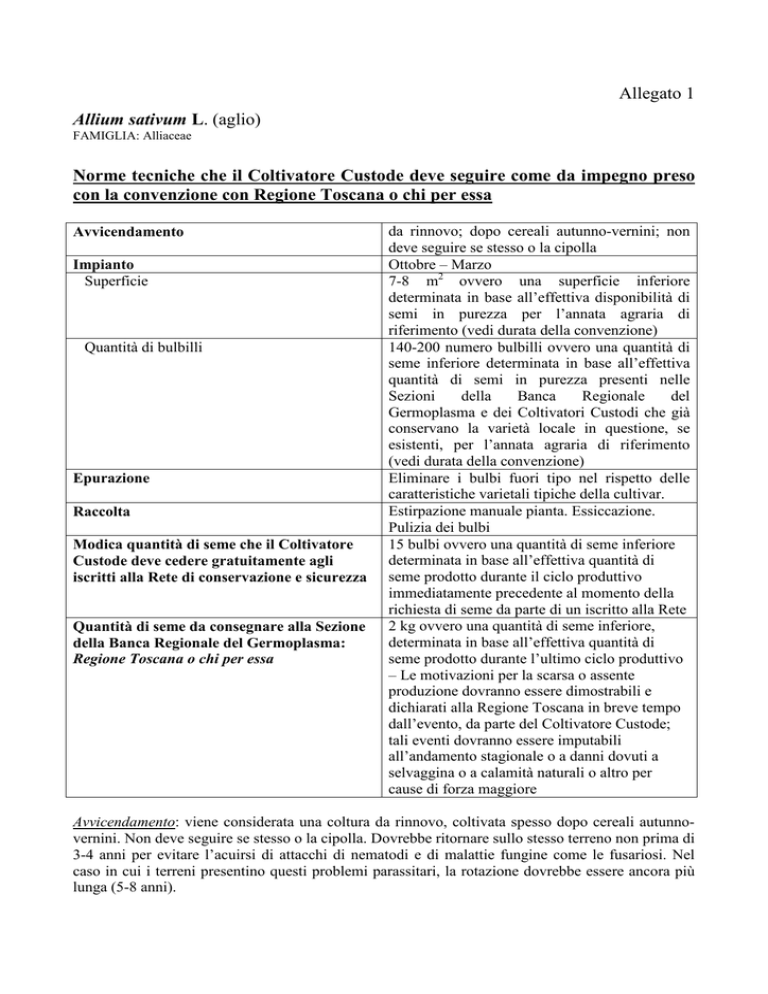 Allegato 1

Allium sativum L. (aglio)
FAMIGLIA: Alliaceae

Norme tecniche che il Coltivatore Custode deve seguire come da impegno preso con la convenzione con Regione Toscana o chi per essa

| | |
|---|---|
| Avvicendamento | da rinnovo; dopo cereali autunno-vernini; non deve seguire se stesso o la cipolla |
| Impianto | Ottobre – Marzo |
| Superficie | 7-8 $m^2$ ovvero una superficie inferiore determinata in base all'effettiva disponibilità di semi in purezza per l'annata agraria di riferimento (vedi durata della convenzione) |
| Quantità di bulbilli | 140-200 numero bulbilli ovvero una quantità di seme inferiore determinata in base all'effettiva quantità di semi in purezza presenti nelle Sezioni della Banca Regionale del Germoplasma e dei Coltivatori Custodi che già conservano la varietà locale in questione, se esistenti, per l'annata agraria di riferimento (vedi durata della convenzione) |
| Epurazione | Eliminare i bulbi fuori tipo nel rispetto delle caratteristiche varietali tipiche della cultivar. |
| Raccolta | Estirpazione manuale pianta. Essiccazione. Pulizia dei bulbi |
| Modica quantità di seme che il Coltivatore Custode deve cedere gratuitamente agli iscritti alla Rete di conservazione e sicurezza | 15 bulbi ovvero una quantità di seme inferiore determinata in base all'effettiva quantità di seme prodotto durante il ciclo produttivo immediatamente precedente al momento della richiesta di seme da parte di un iscritto alla Rete |
| Quantità di seme da consegnare alla Sezione della Banca Regionale del Germoplasma: Regione Toscana o chi per essa | 2 kg ovvero una quantità di seme inferiore, determinata in base all'effettiva quantità di seme prodotto durante l'ultimo ciclo produttivo – Le motivazioni per la scarsa o assente produzione dovranno essere dimostrabili e dichiarati alla Regione Toscana in breve tempo dall'evento, da parte del Coltivatore Custode; tali eventi dovranno essere imputabili all'andamento stagionale o a danni dovuti a selvaggina o a calamità naturali o altro per cause di forza maggiore |

Avvicendamento: viene considerata una coltura da rinnovo, coltivata spesso dopo cereali autunno-vernini. Non deve seguire se stesso o la cipolla. Dovrebbe ritornare sullo stesso terreno non prima di 3-4 anni per evitare l'acuirsi di attacchi di nematodi e di malattie fungine come le fusariosi. Nel caso in cui i terreni presentino questi problemi parassitari, la rotazione dovrebbe essere ancora più lunga (5-8 anni).